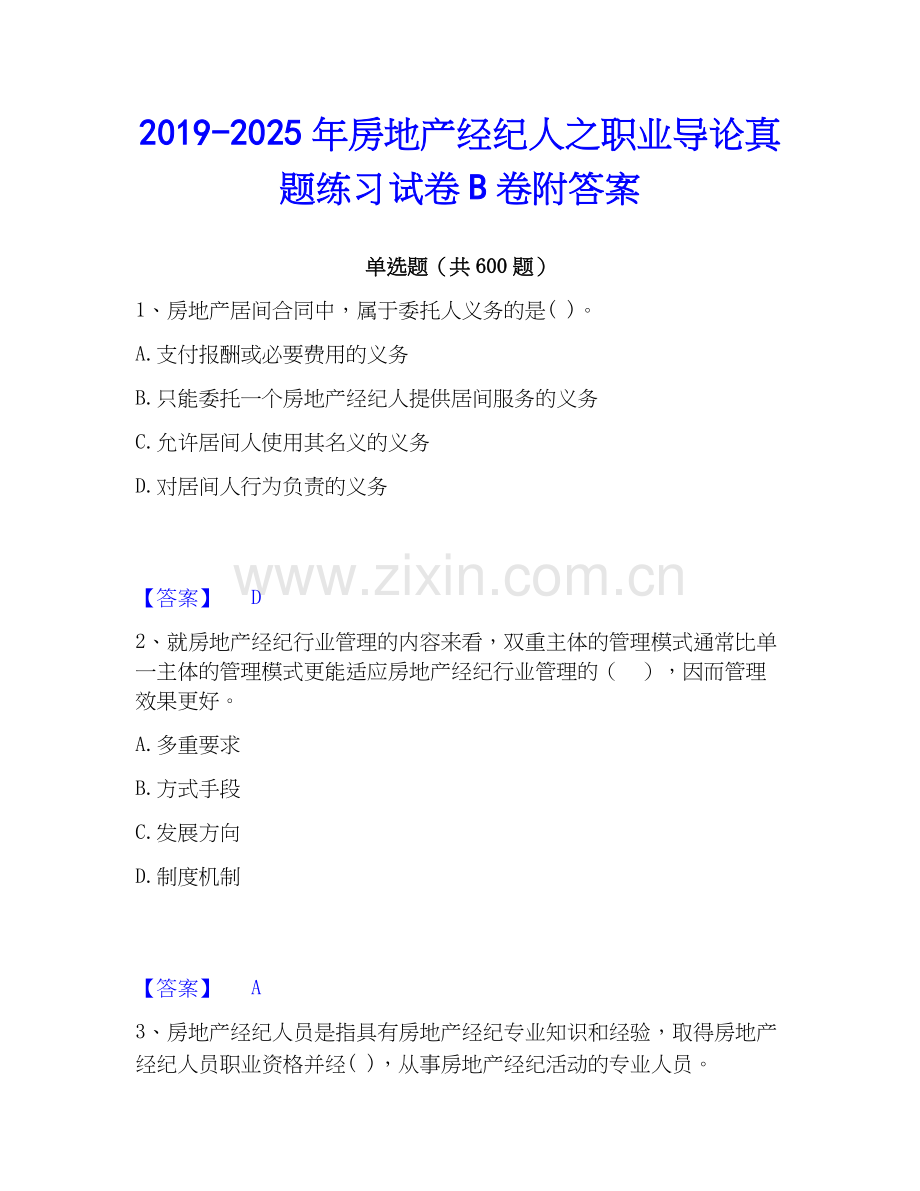 2019-2025年房地产经纪人之职业导论真题练习试卷B卷附答案

单选题（共600题）

1、房地产居间合同中，属于委托人义务的是( )。

A.支付报酬或必要费用的义务

B.只能委托一个房地产经纪人提供居间服务的义务

C.允许居间人使用其名义的义务

D.对居间人行为负责的义务

【答案】 D

2、就房地产经纪行业管理的内容来看，双重主体的管理模式通常比单一主体的管理模式更能适应房地产经纪行业管理的（ ），因而管理效果更好。

A.多重要求

B.方式手段

C.发展方向

D.制度机制

【答案】 A

3、房地产经纪人员是指具有房地产经纪专业知识和经验，取得房地产经纪人员职业资格并经( )，从事房地产经纪活动的专业人员。

www.zixin.com.cn